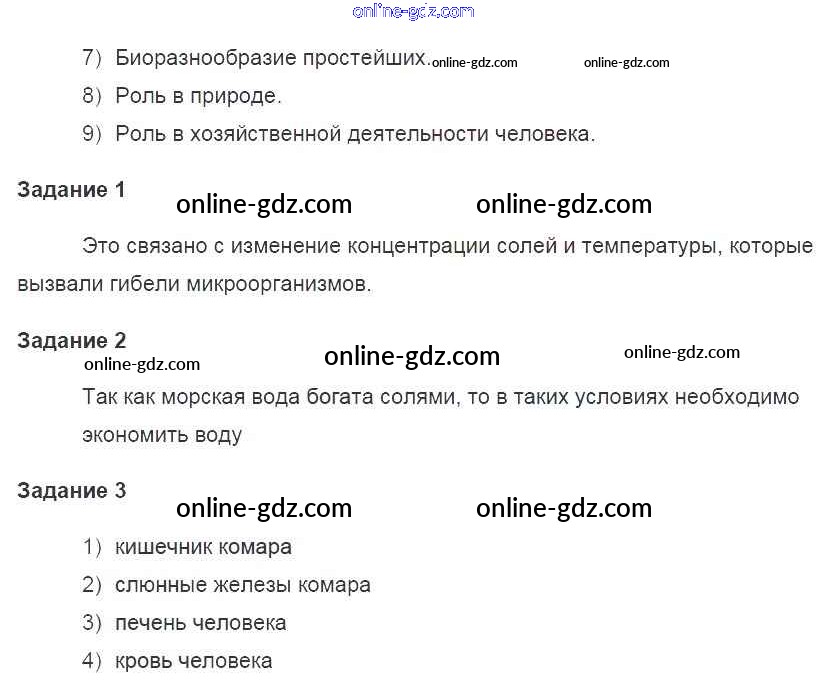 7) Биоразнообразие простейших.

8) Роль в природе.

9) Роль в хозяйственной деятельности человека.

Задание 1

Это связано с изменение концентрации солей и температуры, которые вызвали гибели микроорганизмов.

Задание 2

Так как морская вода богата солями, то в таких условиях необходимо экономить воду

Задание 3

1) кишечник комара

2) слюнные железы комара

3) печень человека

4) кровь человека

online-gdz.com